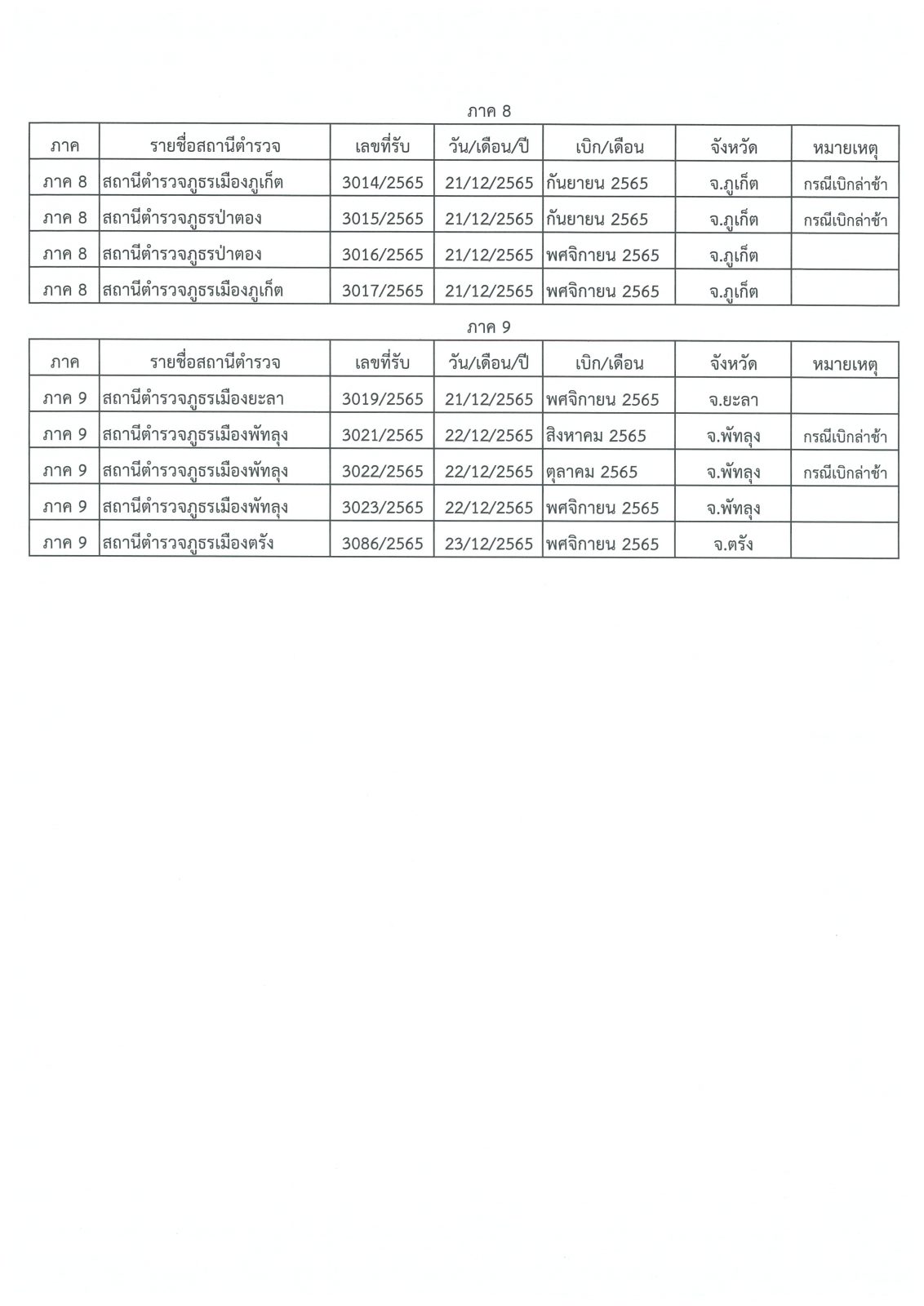 ภาค 8

| ภาค | รายชื่อสถานีตำรวจ | เลขที่รับ | วัน/เดือน/ปี | เบิก/เดือน | จังหวัด | หมายเหตุ |
|---|---|---|---|---|---|---|
| ภาค 8 | สถานีตำรวจภูธรเมืองภูเก็ต | 3014/2565 | 21/12/2565 | กันยายน 2565 | จ.ภูเก็ต | กรณีเบิกล่าช้า |
| ภาค 8 | สถานีตำรวจภูธรป่าตอง | 3015/2565 | 21/12/2565 | กันยายน 2565 | จ.ภูเก็ต | กรณีเบิกล่าช้า |
| ภาค 8 | สถานีตำรวจภูธรป่าตอง | 3016/2565 | 21/12/2565 | พศจิกายน 2565 | จ.ภูเก็ต | |
| ภาค 8 | สถานีตำรวจภูธรเมืองภูเก็ต | 3017/2565 | 21/12/2565 | พศจิกายน 2565 | จ.ภูเก็ต | |

ภาค 9

| ภาค | รายชื่อสถานีตำรวจ | เลขที่รับ | วัน/เดือน/ปี | เบิก/เดือน | จังหวัด | หมายเหตุ |
|---|---|---|---|---|---|---|
| ภาค 9 | สถานีตำรวจภูธรเมืองยะลา | 3019/2565 | 21/12/2565 | พศจิกายน 2565 | จ.ยะลา | |
| ภาค 9 | สถานีตำรวจภูธรเมืองพัทลุง | 3021/2565 | 22/12/2565 | สิงหาคม 2565 | จ.พัทลุง | กรณีเบิกล่าช้า |
| ภาค 9 | สถานีตำรวจภูธรเมืองพัทลุง | 3022/2565 | 22/12/2565 | ตุลาคม 2565 | จ.พัทลุง | กรณีเบิกล่าช้า |
| ภาค 9 | สถานีตำรวจภูธรเมืองพัทลุง | 3023/2565 | 22/12/2565 | พศจิกายน 2565 | จ.พัทลุง | |
| ภาค 9 | สถานีตำรวจภูธรเมืองตรัง | 3086/2565 | 23/12/2565 | พศจิกายน 2565 | จ.ตรัง | |